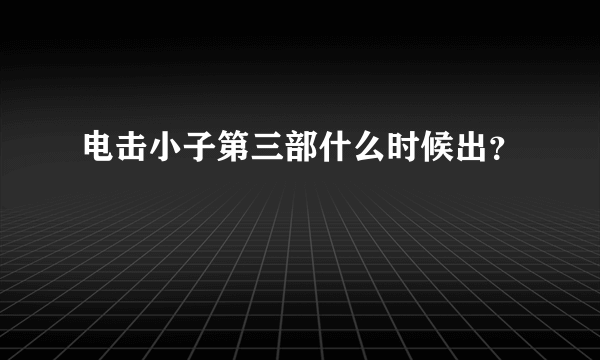 电击小子第三部什么时候出？